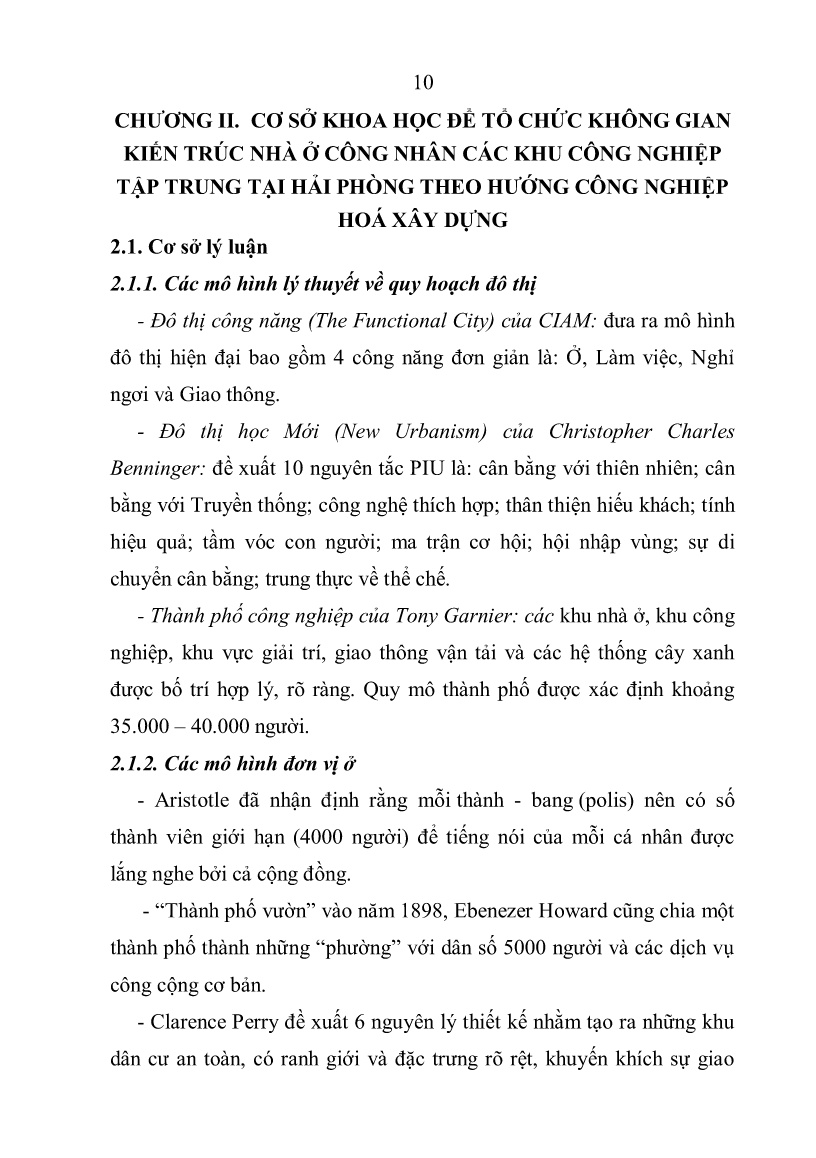 10

CHƯƠNG II. CƠ SỞ KHOA HỌC ĐỂ TỔ CHỨC KHÔNG GIAN KIẾN TRÚC NHÀ Ở CÔNG NHÂN CÁC KHU CÔNG NGHIỆP TẬP TRUNG TẠI HẢI PHÒNG THEO HƯỚNG CÔNG NGHIỆP HOÁ XÂY DỰNG

2.1. Cơ sở lý luận

2.1.1. Các mô hình lý thuyết về quy hoạch đô thị

- Đô thị công năng (The Functional City) của CIAM: đưa ra mô hình đô thị hiện đại bao gồm 4 công năng đơn giản là: Ở, Làm việc, Nghỉ ngơi và Giao thông.

- Đô thị học Mới (New Urbanism) của Christopher Charles Benninger: đề xuất 10 nguyên tắc PIU là: cân bằng với thiên nhiên; cân bằng với Truyền thống; công nghệ thích hợp; thân thiện hiếu khách; tính hiệu quả; tầm vóc con người; ma trận cơ hội; hội nhập vùng; sự di chuyển cân bằng; trung thực về thể chế.

- Thành phố công nghiệp của Tony Garnier: các khu nhà ở, khu công nghiệp, khu vực giải trí, giao thông vận tải và các hệ thống cây xanh được bố trí hợp lý, rõ ràng. Quy mô thành phố được xác định khoảng 35.000 – 40.000 người.

2.1.2. Các mô hình đơn vị ở

- Aristotle đã nhận định rằng mỗi thành - bang (polis) nên có số thành viên giới hạn (4000 người) để tiếng nói của mỗi cá nhân được lắng nghe bởi cả cộng đồng.

- “Thành phố vườn” vào năm 1898, Ebenezer Howard cũng chia một thành phố thành những “phường” với dân số 5000 người và các dịch vụ công cộng cơ bản.

- Clarence Perry đề xuất 6 nguyên lý thiết kế nhằm tạo ra những khu dân cư an toàn, có ranh giới và đặc trưng rõ rệt, khuyến khích sự giao